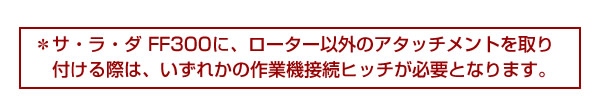 ＊サ・ラ・ダ FF300に、ローター以外のアタッチメントを取り付ける際は、いずれかの作業機接続ヒッチが必要となります。